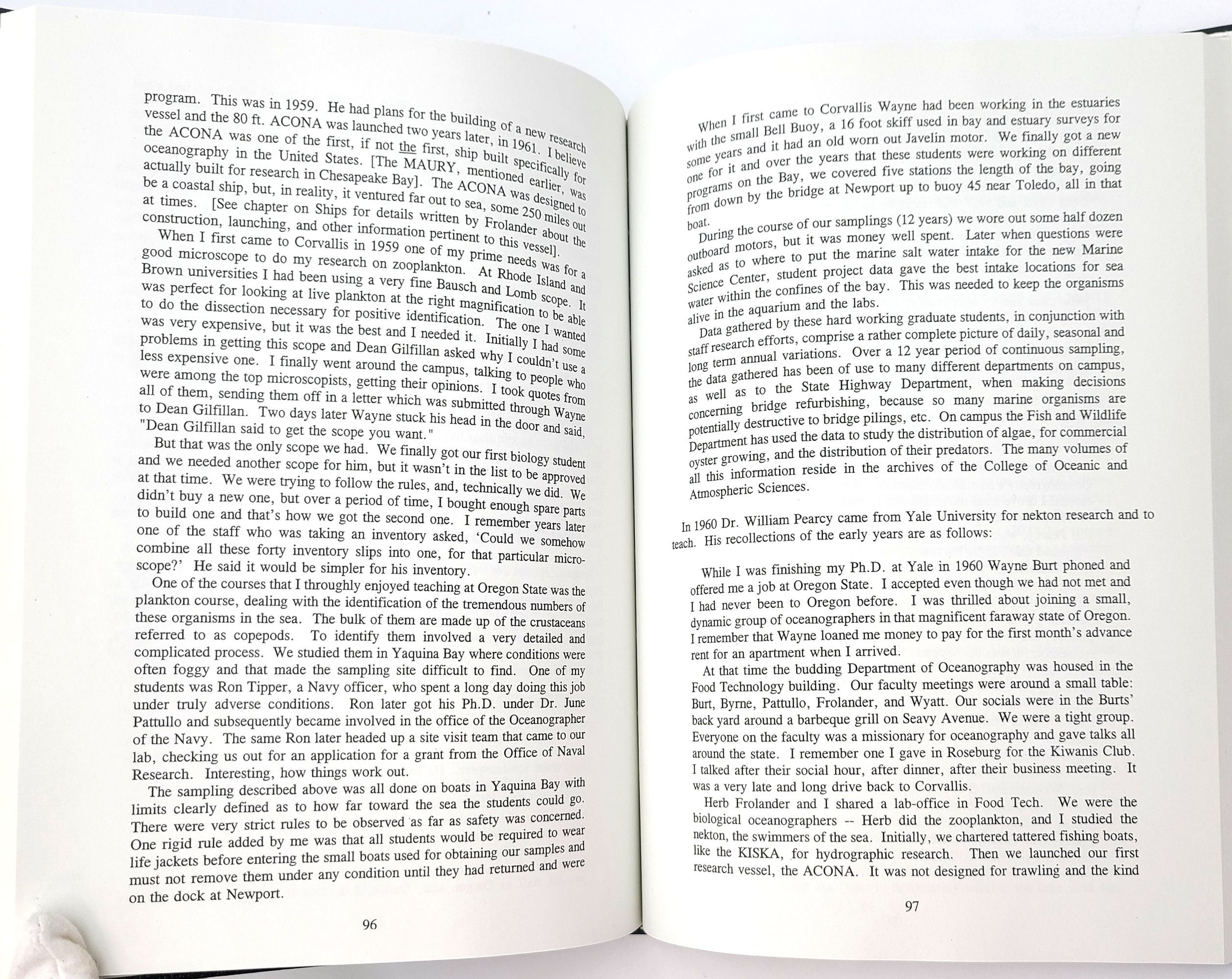 program. This was in 1959. He had plans for the building of a new research vessel and the 80 ft. ACONA was launched two years later, in 1961. I believe the ACONA was one of the first, if not the first, ship built specifically for oceanography in the United States. [The MAURY, mentioned earlier, was actually built for research in Chesapeake Bay]. The ACONA was designed to be a coastal ship, but, in reality, it ventured far out to sea, some 250 miles out at times. [See chapter on Ships for details written by Frolander about the construction, launching, and other information pertinent to this vessel].

When I first came to Corvallis in 1959 one of my prime needs was for a good microscope to do my research on zooplankton. At Rhode Island and Brown universities I had been using a very fine Bausch and Lomb scope. It was perfect for looking at live plankton at the right magnification to be able to do the dissection necessary for positive identification. The one I wanted was very expensive, but it was the best and I needed it. Initially I had some problems in getting this scope and Dean Gilfillan asked why I couldn't use a less expensive one. I finally went around the campus, talking to people who were among the top microscopists, getting their opinions. I took quotes from all of them, sending them off in a letter which was submitted through Wayne to Dean Gilfillan. Two days later Wayne stuck his head in the door and said, "Dean Gilfillan said to get the scope you want."

But that was the only scope we had. We finally got our first biology student and we needed another scope for him, but it wasn't in the list to be approved at that time. We were trying to follow the rules, and, technically we did. We didn't buy a new one, but over a period of time, I bought enough spare parts to build one and that's how we got the second one. I remember years later one of the staff who was taking an inventory asked, 'Could we somehow combine all these forty inventory slips into one, for that particular microscope?' He said it would be simpler for his inventory.

One of the courses that I throughly enjoyed teaching at Oregon State was the plankton course, dealing with the identification of the tremendous numbers of these organisms in the sea. The bulk of them are made up of the crustaceans referred to as copepods. To identify them involved a very detailed and complicated process. We studied them in Yaquina Bay where conditions were often foggy and that made the sampling site difficult to find. One of my students was Ron Tipper, a Navy officer, who spent a long day doing this job under truly adverse conditions. Ron later got his Ph.D. under Dr. June Pattullo and subsequently became involved in the office of the Oceanographer of the Navy. The same Ron later headed up a site visit team that came to our lab, checking us out for an application for a grant from the Office of Naval Research. Interesting, how things work out.

The sampling described above was all done on boats in Yaquina Bay with limits clearly defined as to how far toward the sea the students could go. There were very strict rules to be observed as far as safety was concerned. One rigid rule added by me was that all students would be required to wear life jackets before entering the small boats used for obtaining our samples and must not remove them under any condition until they had returned and were on the dock at Newport.

96

When I first came to Corvallis Wayne had been working in the estuaries with the small Bell Buoy, a 16 foot skiff used in bay and estuary surveys for some years and it had an old worn out Javelin motor. We finally got a new one for it and over the years that these students were working on different programs on the Bay, we covered five stations the length of the bay, going from down by the bridge at Newport up to buoy 45 near Toledo, all in that boat.

During the course of our samplings (12 years) we wore out some half dozen outboard motors, but it was money well spent. Later when questions were asked as to where to put the marine salt water intake for the new Marine Science Center, student project data gave the best intake locations for sea water within the confines of the bay. This was needed to keep the organisms alive in the aquarium and the labs.

Data gathered by these hard working graduate students, in conjunction with staff research efforts, comprise a rather complete picture of daily, seasonal and long term annual variations. Over a 12 year period of continuous sampling, the data gathered has been of use to many different departments on campus, as well as to the State Highway Department, when making decisions concerning bridge refurbishing, because so many marine organisms are potentially destructive to bridge pilings, etc. On campus the Fish and Wildlife Department has used the data to study the distribution of algae, for commercial oyster growing, and the distribution of their predators. The many volumes of all this information reside in the archives of the College of Oceanic and Atmospheric Sciences.

In 1960 Dr. William Pearcy came from Yale University for nekton research and to teach. His recollections of the early years are as follows:

While I was finishing my Ph.D. at Yale in 1960 Wayne Burt phoned and offered me a job at Oregon State. I accepted even though we had not met and I had never been to Oregon before. I was thrilled about joining a small, dynamic group of oceanographers in that magnificent faraway state of Oregon. I remember that Wayne loaned me money to pay for the first month's advance rent for an apartment when I arrived.

At that time the budding Department of Oceanography was housed in the Food Technology building. Our faculty meetings were around a small table: Burt, Byrne, Pattullo, Frolander, and Wyatt. Our socials were in the Burts' back yard around a barbeque grill on Seavy Avenue. We were a tight group. Everyone on the faculty was a missionary for oceanography and gave talks all around the state. I remember one I gave in Roseburg for the Kiwanis Club. I talked after their social hour, after dinner, after their business meeting. It was a very late and long drive back to Corvallis.

Herb Frolander and I shared a lab-office in Food Tech. We were the biological oceanographers -- Herb did the zooplankton, and I studied the nekton, the swimmers of the sea. Initially, we chartered tattered fishing boats, like the KISKA, for hydrographic research. Then we launched our first research vessel, the ACONA. It was not designed for trawling and the kind

97